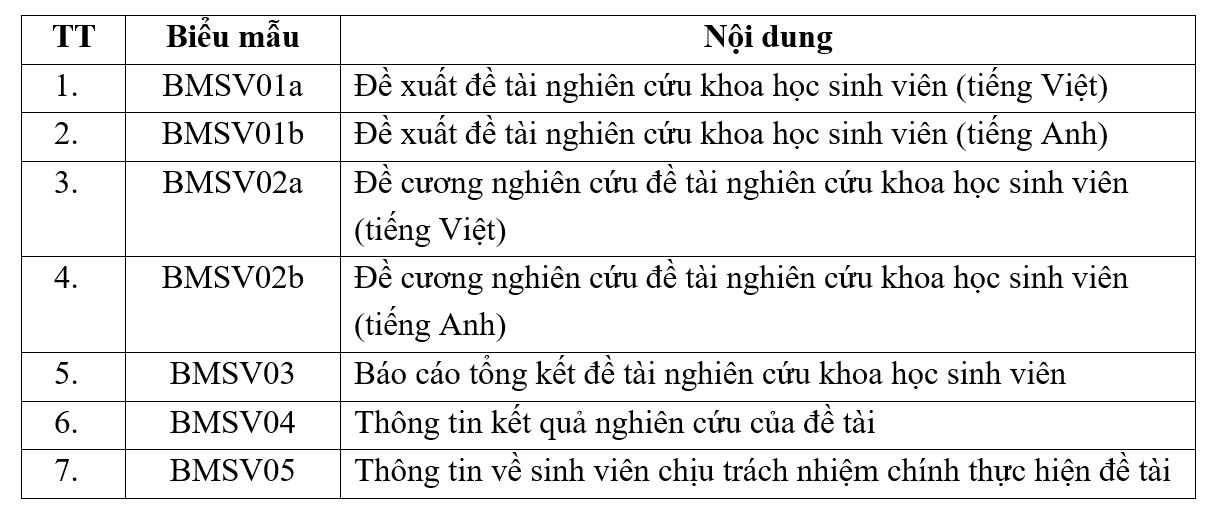 | TT | Biểu mẫu | Nội dung |
|---|---|---|
| 1. | BMSV01a | Đề xuất đề tài nghiên cứu khoa học sinh viên (tiếng Việt) |
| 2. | BMSV01b | Đề xuất đề tài nghiên cứu khoa học sinh viên (tiếng Anh) |
| 3. | BMSV02a | Đề cương nghiên cứu đề tài nghiên cứu khoa học sinh viên (tiếng Việt) |
| 4. | BMSV02b | Đề cương nghiên cứu đề tài nghiên cứu khoa học sinh viên (tiếng Anh) |
| 5. | BMSV03 | Báo cáo tổng kết đề tài nghiên cứu khoa học sinh viên |
| 6. | BMSV04 | Thông tin kết quả nghiên cứu của đề tài |
| 7. | BMSV05 | Thông tin về sinh viên chịu trách nhiệm chính thực hiện đề tài |